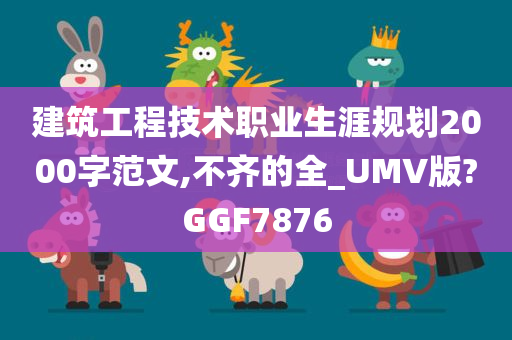 建筑工程技术职业生涯规划2000字范文,不齐的全_UMV版?GGF7876